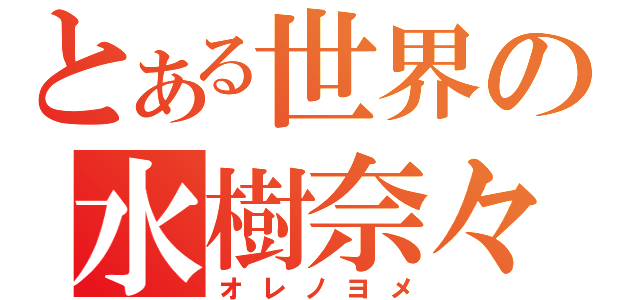 とある世界の
水樹奈々
オレノヨメ